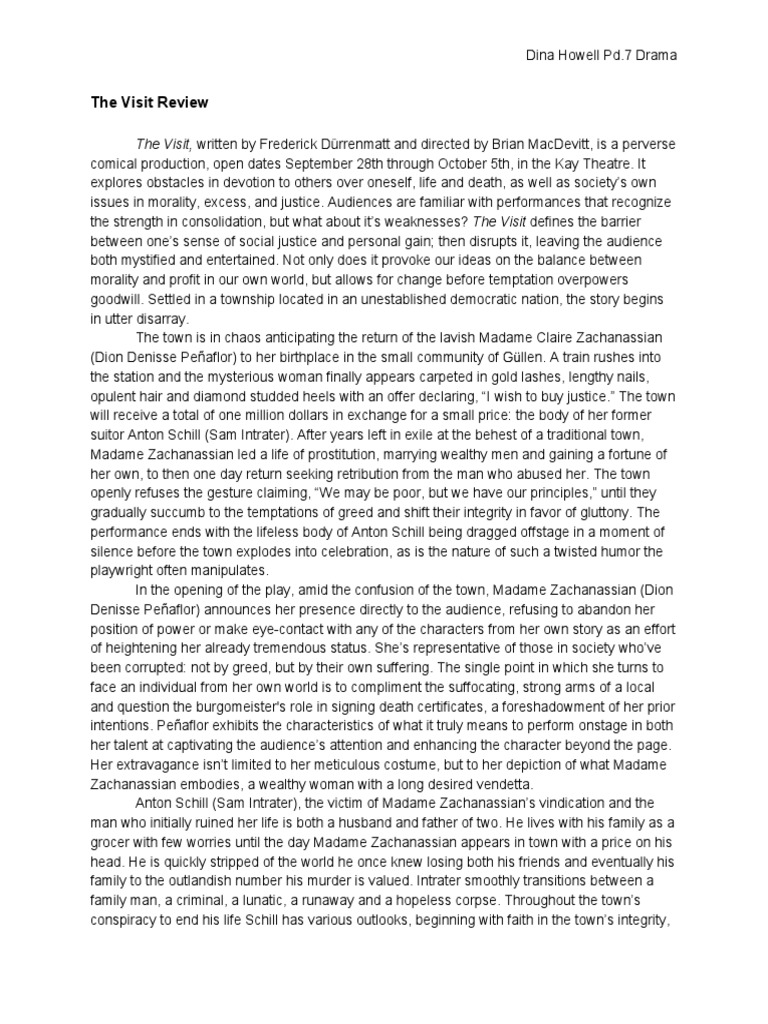 Dina Howell Pd.7 Drama

The Visit Review

The Visit, written by Frederick Dürrenmatt and directed by Brian MacDevitt, is a perverse comical production, open dates September 28th through October 5th, in the Kay Theatre. It explores obstacles in devotion to others over oneself, life and death, as well as society's own issues in morality, excess, and justice. Audiences are familiar with performances that recognize the strength in consolidation, but what about it's weaknesses? The Visit defines the barrier between one's sense of social justice and personal gain; then disrupts it, leaving the audience both mystified and entertained. Not only does it provoke our ideas on the balance between morality and profit in our own world, but allows for change before temptation overpowers goodwill. Settled in a township located in an unestablished democratic nation, the story begins in utter disarray.

The town is in chaos anticipating the return of the lavish Madame Claire Zachanassian (Dion Denisse Peñaflor) to her birthplace in the small community of Güllen. A train rushes into the station and the mysterious woman finally appears carpeted in gold lashes, lengthy nails, opulent hair and diamond studded heels with an offer declaring, "I wish to buy justice." The town will receive a total of one million dollars in exchange for a small price: the body of her former suitor Anton Schill (Sam Intrater). After years left in exile at the behest of a traditional town, Madame Zachanassian led a life of prostitution, marrying wealthy men and gaining a fortune of her own, to then one day return seeking retribution from the man who abused her. The town openly refuses the gesture claiming, "We may be poor, but we have our principles," until they gradually succumb to the temptations of greed and shift their integrity in favor of gluttony. The performance ends with the lifeless body of Anton Schill being dragged offstage in a moment of silence before the town explodes into celebration, as is the nature of such a twisted humor the playwright often manipulates.

In the opening of the play, amid the confusion of the town, Madame Zachanassian (Dion Denisse Peñaflor) announces her presence directly to the audience, refusing to abandon her position of power or make eye-contact with any of the characters from her own story as an effort of heightening her already tremendous status. She's representative of those in society who've been corrupted: not by greed, but by their own suffering. The single point in which she turns to face an individual from her own world is to compliment the suffocating, strong arms of a local and question the burgomeister's role in signing death certificates, a foreshadowment of her prior intentions. Peñaflor exhibits the characteristics of what it truly means to perform onstage in both her talent at captivating the audience's attention and enhancing the character beyond the page. Her extravagance isn't limited to her meticulous costume, but to her depiction of what Madame Zachanassian embodies, a wealthy woman with a long desired vendetta.

Anton Schill (Sam Intrater), the victim of Madame Zachanassian's vindication and the man who initially ruined her life is both a husband and father of two. He lives with his family as a grocer with few worries until the day Madame Zachanassian appears in town with a price on his head. He is quickly stripped of the world he once knew losing both his friends and eventually his family to the outlandish number his murder is valued. Intrater smoothly transitions between a family man, a criminal, a lunatic, a runaway and a hopeless corpse. Throughout the town's conspiracy to end his life Schill has various outlooks, beginning with faith in the town's integrity,